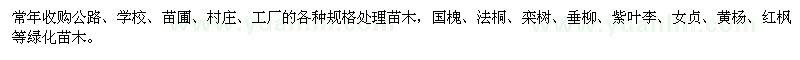 常年收购公路、学校、苗圃、村庄、工厂的各种规格处理苗木，国槐、法桐、栾树、垂柳、紫叶李、女贞、黄杨、红枫等绿化苗木。